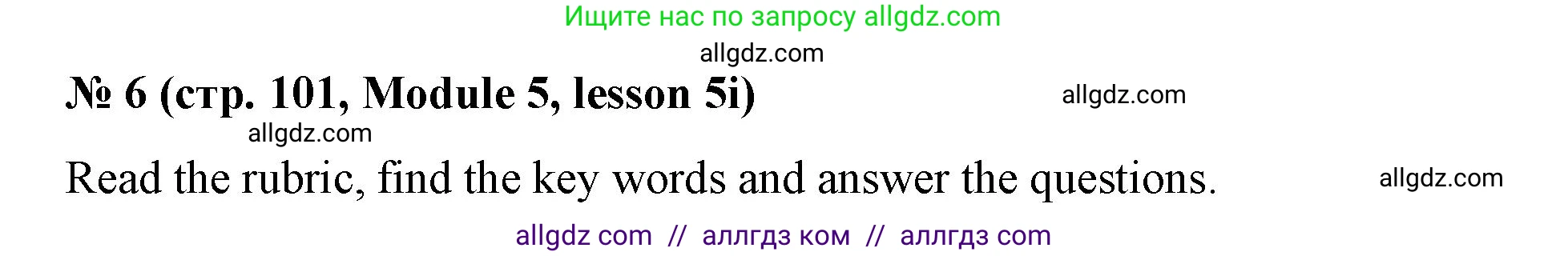 Ищите нас по запросу allgdz.com

allgdz.com

№ 6 (стр. 101, Module 5, lesson 5i) allgdz.com

allgdz.com

Read the rubric, find the key words and answer the questions. allgdz.com

allgdz com // аллгдз ком // аллгдз com